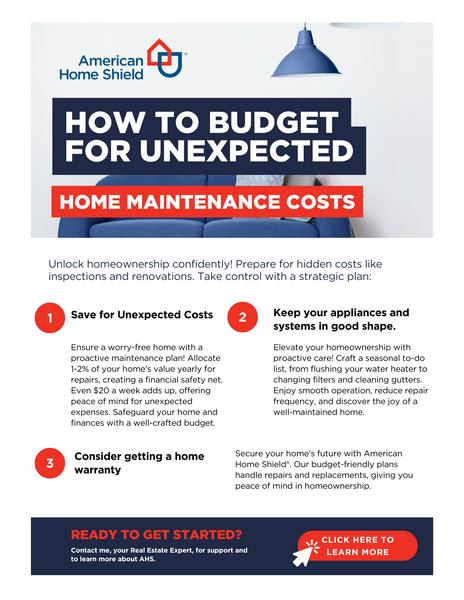 American Home Shield®

HOW TO BUDGET FOR UNEXPECTED

HOME MAINTENANCE COSTS

Unlock homeownership confidently! Prepare for hidden costs like inspections and renovations. Take control with a strategic plan:

1 Save for Unexpected Costs

Ensure a worry-free home with a proactive maintenance plan! Allocate 1-2% of your home's value yearly for repairs, creating a financial safety net. Even $20 a week adds up, offering peace of mind for unexpected expenses. Safeguard your home and finances with a well-crafted budget.

2 Keep your appliances and systems in good shape.

Elevate your homeownership with proactive care! Craft a seasonal to-do list, from flushing your water heater to changing filters and cleaning gutters. Enjoy smooth operation, reduce repair frequency, and discover the joy of a well-maintained home.

3 Consider getting a home warranty

Secure your home's future with American Home Shield®. Our budget-friendly plans handle repairs and replacements, giving you peace of mind in homeownership.

READY TO GET STARTED?

Contact me, your Real Estate Expert, for support and to learn more about AHS.

CLICK HERE TO LEARN MORE